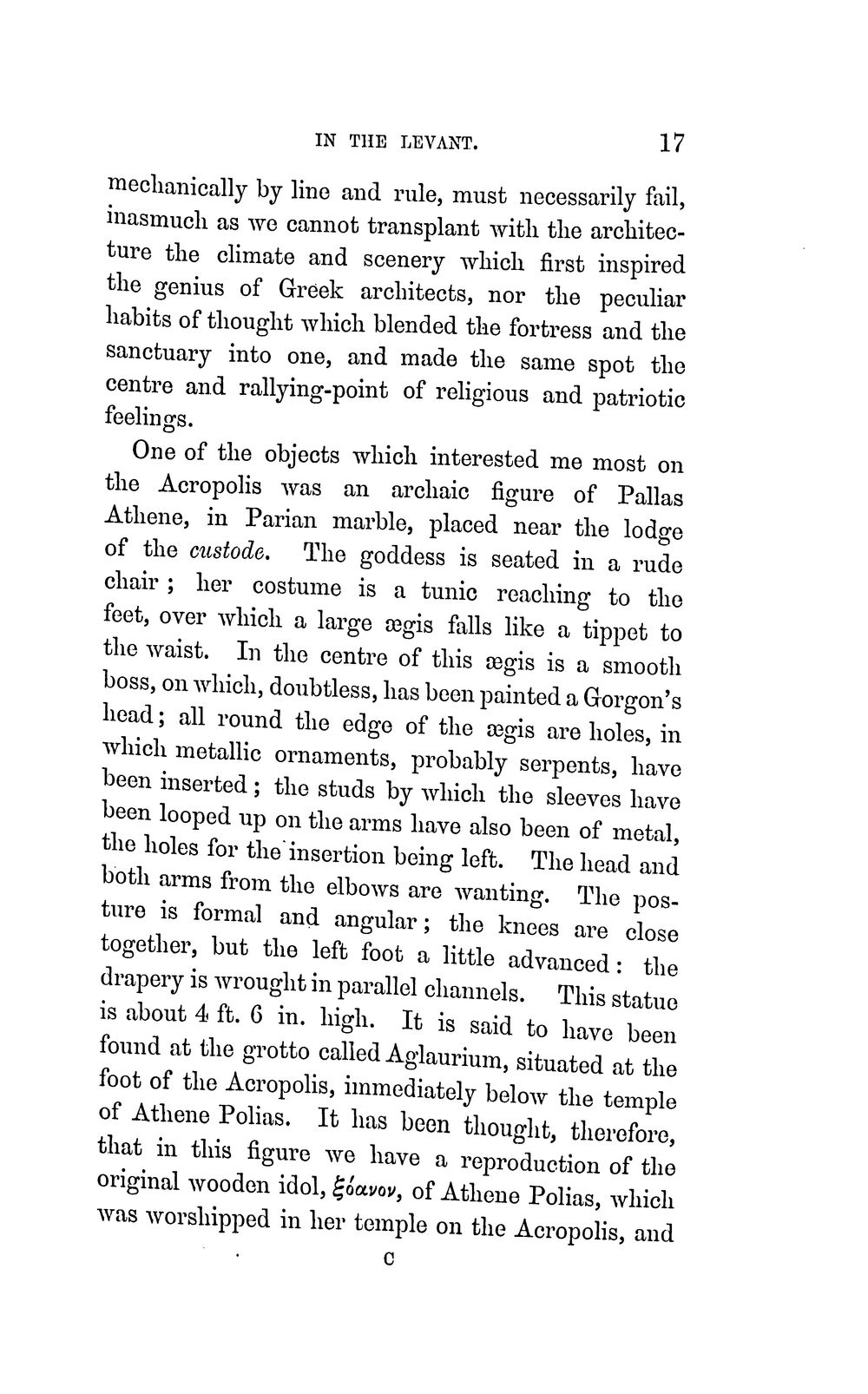 IN THE LEVANT. 17

mechanically by line and rule, must necessarily fail, inasmuch as we cannot transplant with the architecture the climate and scenery which first inspired the genius of Greek architects, nor the peculiar habits of thought which blended the fortress and the sanctuary into one, and made the same spot the centre and rallying-point of religious and patriotic feelings.

One of the objects which interested me most on the Acropolis was an archaic figure of Pallas Athene, in Parian marble, placed near the lodge of the custode. The goddess is seated in a rude chair; her costume is a tunic reaching to the feet, over which a large ægis falls like a tippet to the waist. In the centre of this ægis is a smooth boss, on which, doubtless, has been painted a Gorgon's head; all round the edge of the ægis are holes, in which metallic ornaments, probably serpents, have been inserted; the studs by which the sleeves have been looped up on the arms have also been of metal, the holes for the insertion being left. The head and both arms from the elbows are wanting. The posture is formal and angular; the knees are close together, but the left foot a little advanced: the drapery is wrought in parallel channels. This statue is about 4 ft. 6 in. high. It is said to have been found at the grotto called Aglaurium, situated at the foot of the Acropolis, immediately below the temple of Athene Polias. It has been thought, therefore, that in this figure we have a reproduction of the original wooden idol, ξόανον, of Athene Polias, which was worshipped in her temple on the Acropolis, and

C